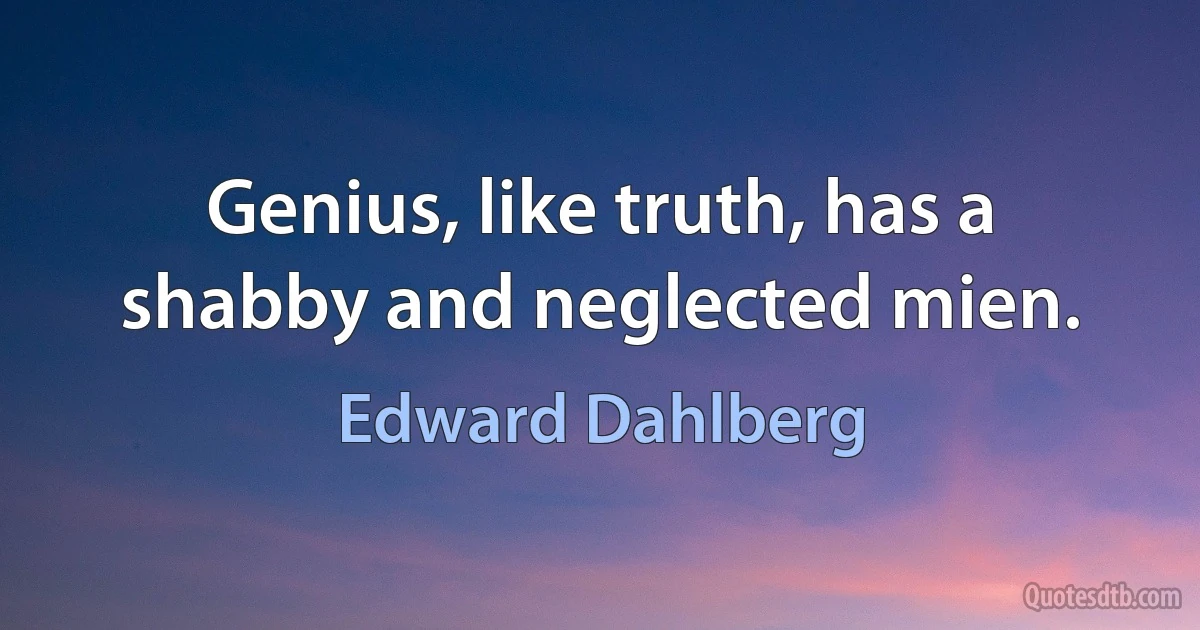 Genius, like truth, has a shabby and neglected mien.

Edward Dahlberg

Quotesdtb.com